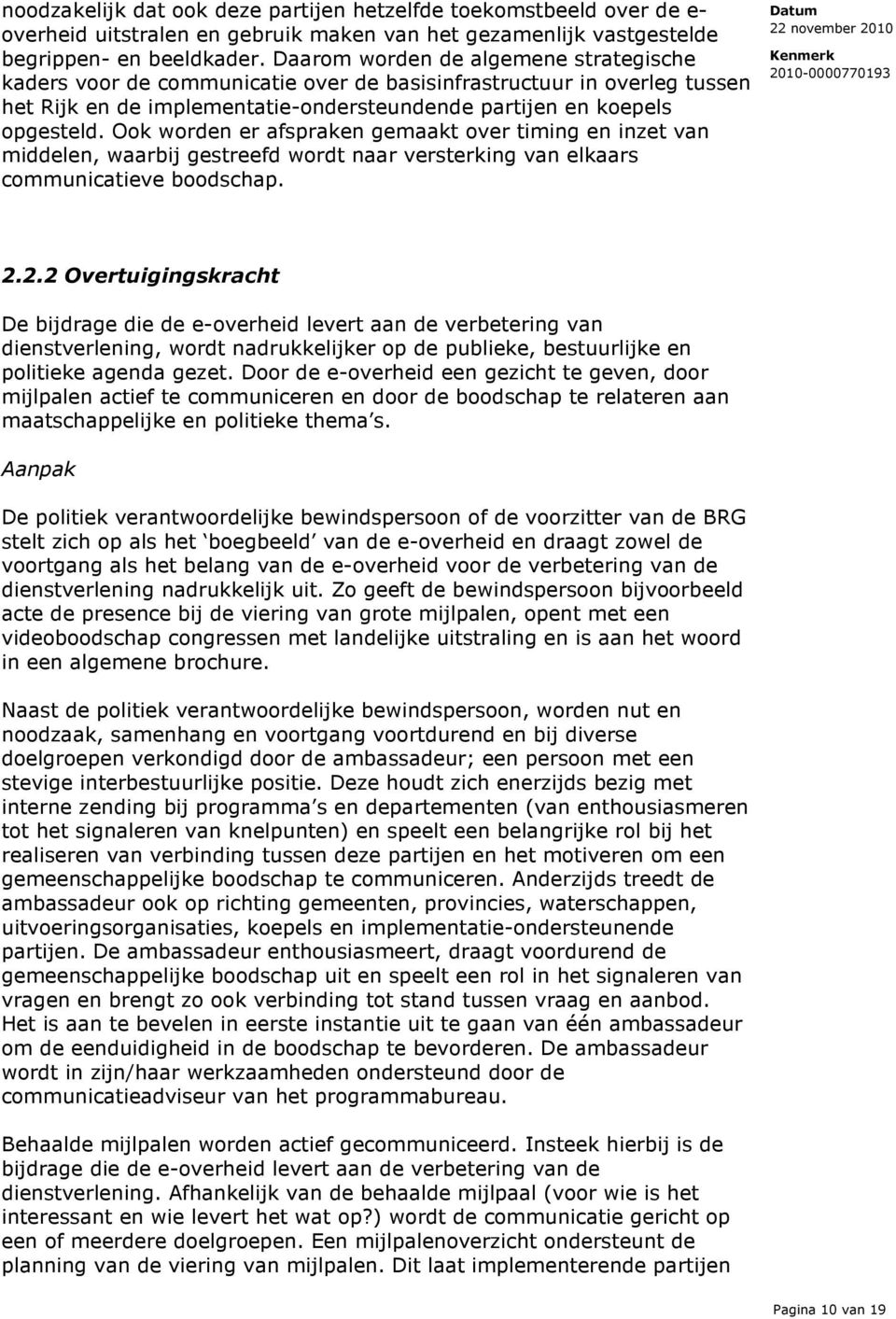 noodzakelijk dat ook deze partijen hetzelfde toekomstbeeld over de e-overheid uitstralen en gebruik maken van het gezamenlijk vastgestelde begrippen- en beeldkader. Daarom worden de algemene strategische kaders voor de communicatie over de basisinfrastructuur in overleg tussen het Rijk en de implementatie-ondersteundende partijen en koepels opgesteld. Ook worden er afspraken gemaakt over timing en inzet van middelen, waarbij gestreefd wordt naar versterking van elkaars communicatieve boodschap.

Datum
22 november 2010
Kenmerk
2010-0000770193

2.2.2 Overtuigingskracht

De bijdrage die de e-overheid levert aan de verbetering van dienstverlening, wordt nadrukkelijker op de publieke, bestuurlijke en politieke agenda gezet. Door de e-overheid een gezicht te geven, door mijlpalen actief te communiceren en door de boodschap te relateren aan maatschappelijke en politieke thema s.

Aanpak

De politiek verantwoordelijke bewindspersoon of de voorzitter van de BRG stelt zich op als het boegbeeld van de e-overheid en draagt zowel de voortgang als het belang van de e-overheid voor de verbetering van de dienstverlening nadrukkelijk uit. Zo geeft de bewindspersoon bijvoorbeeld acte de presence bij de viering van grote mijlpalen, opent met een videoboodschap congressen met landelijke uitstraling en is aan het woord in een algemene brochure.

Naast de politiek verantwoordelijke bewindspersoon, worden nut en noodzaak, samenhang en voortgang voortdurend en bij diverse doelgroepen verkondigd door de ambassadeur; een persoon met een stevige interbestuurlijke positie. Deze houdt zich enerzijds bezig met interne zending bij programma s en departementen (van enthousiasmeren tot het signaleren van knelpunten) en speelt een belangrijke rol bij het realiseren van verbinding tussen deze partijen en het motiveren om een gemeenschappelijke boodschap te communiceren. Anderzijds treedt de ambassadeur ook op richting gemeenten, provincies, waterschappen, uitvoeringsorganisaties, koepels en implementatie-ondersteunende partijen. De ambassadeur enthousiasmeert, draagt voordurend de gemeenschappelijke boodschap uit en speelt een rol in het signaleren van vragen en brengt zo ook verbinding tot stand tussen vraag en aanbod. Het is aan te bevelen in eerste instantie uit te gaan van één ambassadeur om de eenduidigheid in de boodschap te bevorderen. De ambassadeur wordt in zijn/haar werkzaamheden ondersteund door de communicatieadviseur van het programmabureau.

Behaalde mijlpalen worden actief gecommuniceerd. Insteek hierbij is de bijdrage die de e-overheid levert aan de verbetering van de dienstverlening. Afhankelijk van de behaalde mijlpaal (voor wie is het interessant en wie levert het wat op?) wordt de communicatie gericht op een of meerdere doelgroepen. Een mijlpalenoverzicht ondersteunt de planning van de viering van mijlpalen. Dit laat implementerende partijen

Pagina 10 van 19